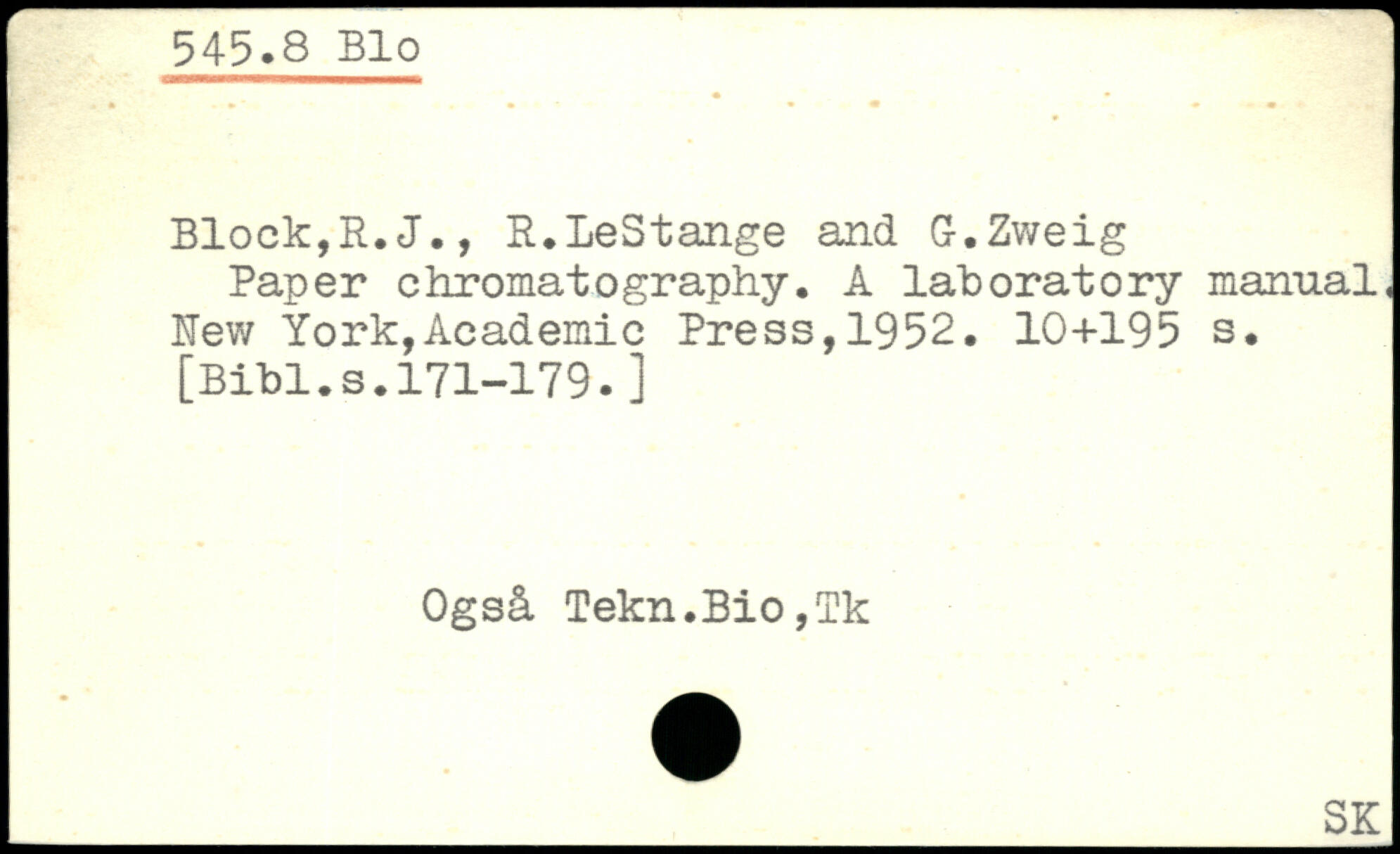 545.8 Blo

Block,R.J., R.LeStange and G.Zweig
Paper chromatography. A laboratory manual. New York,Academic Press,1952. 10+195 s. [Bibl.s.171-179.]

Også Tekn.Bio,Tk

SK